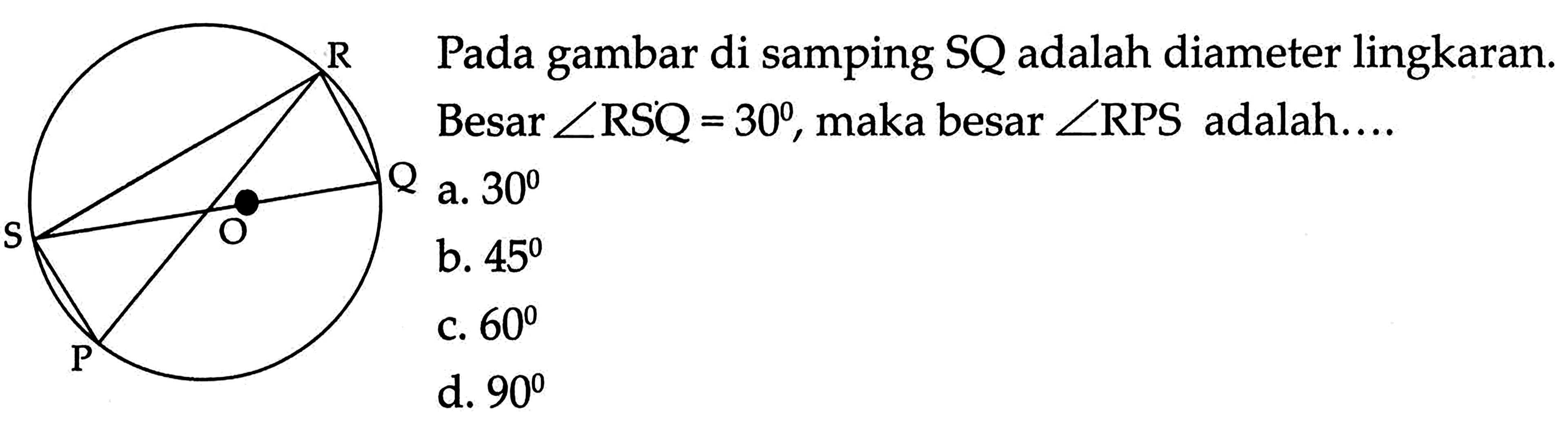 R
Q
S
O
P

Pada gambar di samping SQ adalah diameter lingkaran. Besar $\angle RSQ = 30^0$, maka besar $\angle RPS$ adalah....

a. $30^0$
b. $45^0$
c. $60^0$
d. $90^0$